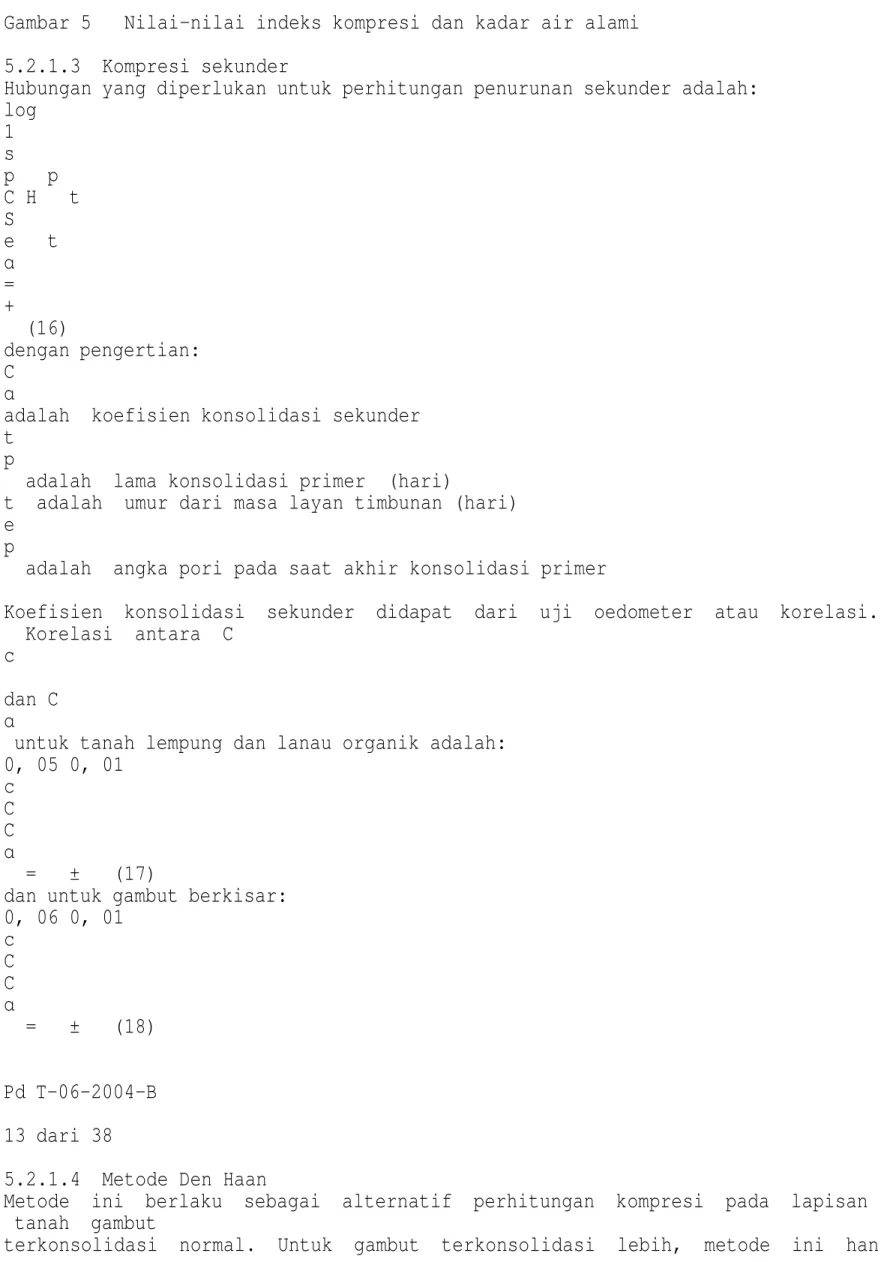 Gambar 5   Nilai-nilai indeks kompresi dan kadar air alami

5.2.1.3 Kompresi sekunder
Hubungan yang diperlukan untuk perhitungan penurunan sekunder adalah:
log
1
s
p   p
C H   t
S
e   t
α
=
+
(16)
dengan pengertian:
C
α
adalah koefisien konsolidasi sekunder
t
p
adalah lama konsolidasi primer (hari)
t adalah umur dari masa layan timbunan (hari)
e
p
adalah angka pori pada saat akhir konsolidasi primer

Koefisien konsolidasi sekunder didapat dari uji oedometer atau korelasi. Korelasi antara C
c

dan C
α
untuk tanah lempung dan lanau organik adalah:
0, 05 0, 01
c
C
C
α
=   ±   (17)
dan untuk gambut berkisar:
0, 06 0, 01
c
C
C
α
=   ±   (18)

Pd T-06-2004-B

13 dari 38

5.2.1.4 Metode Den Haan
Metode ini berlaku sebagai alternatif perhitungan kompresi pada lapisan tanah gambut
terkonsolidasi normal. Untuk gambut terkonsolidasi lebih, metode ini han